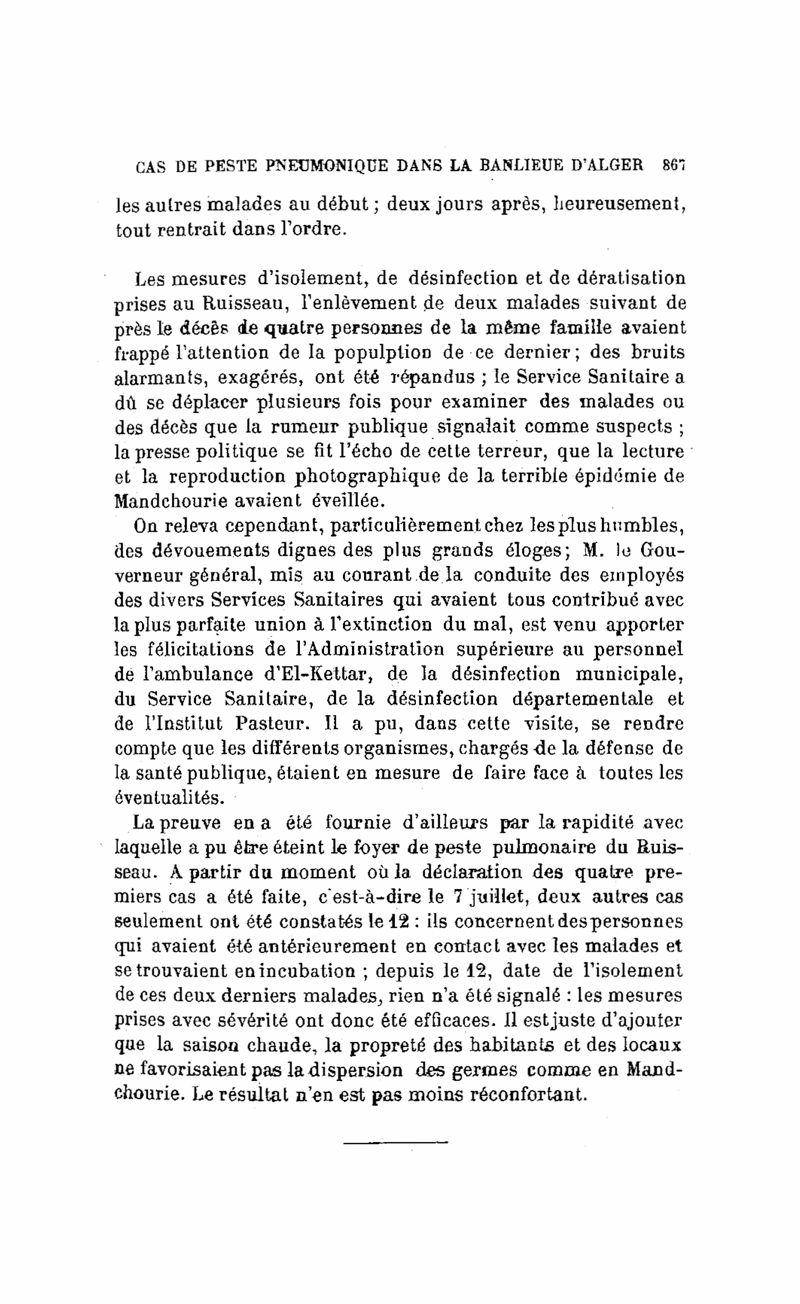 CAS DE PESTE PNEUMONIQUE DANS LA BANLIEUE D'ALGER 867

les autres malades au début ; deux jours après, heureusement, tout rentrait dans l'ordre.

Les mesures d'isolement, de désinfection et de dératisation prises au Ruisseau, l'enlèvement de deux malades suivant de près le décès de quatre personnes de la même famille avaient frappé l'attention de la populption de ce dernier ; des bruits alarmants, exagérés, ont été répandus ; le Service Sanitaire a dû se déplacer plusieurs fois pour examiner des malades ou des décès que la rumeur publique signalait comme suspects ; la presse politique se fit l'écho de cette terreur, que la lecture et la reproduction photographique de la terrible épidémie de Mandchourie avaient éveillée.

On releva cependant, particulièrement chez les plus humbles, des dévouements dignes des plus grands éloges ; M. le Gouverneur général, mis au courant de la conduite des employés des divers Services Sanitaires qui avaient tous contribué avec la plus parfaite union à l'extinction du mal, est venu apporter les félicitations de l'Administration supérieure au personnel de l'ambulance d'El-Kettar, de la désinfection municipale, du Service Sanitaire, de la désinfection départementale et de l'Institut Pasteur. Il a pu, dans cette visite, se rendre compte que les différents organismes, chargés de la défense de la santé publique, étaient en mesure de faire face à toutes les éventualités.

La preuve en a été fournie d'ailleurs par la rapidité avec laquelle a pu être éteint le foyer de peste pulmonaire du Ruisseau. A partir du moment où la déclaration des quatre premiers cas a été faite, c'est-à-dire le 7 juillet, deux autres cas seulement ont été constatés le 12 : ils concernent des personnes qui avaient été antérieurement en contact avec les malades et se trouvaient en incubation ; depuis le 12, date de l'isolement de ces deux derniers malades, rien n'a été signalé : les mesures prises avec sévérité ont donc été efficaces. Il est juste d'ajouter que la saison chaude, la propreté des habitants et des locaux ne favorisaient pas la dispersion des germes comme en Mandchourie. Le résultat n'en est pas moins réconfortant.